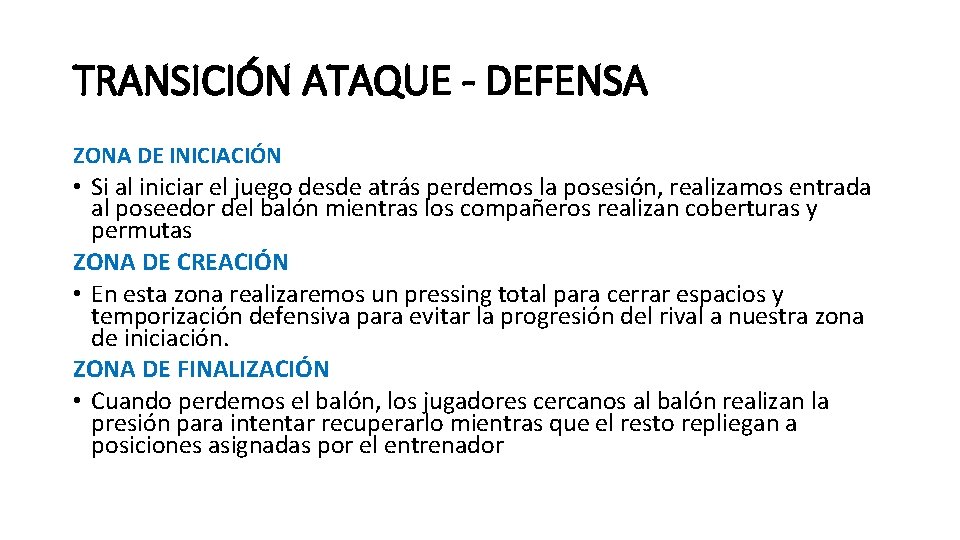 TRANSICIÓN ATAQUE - DEFENSA

ZONA DE INICIACIÓN

• Si al iniciar el juego desde atrás perdemos la posesión, realizamos entrada al poseedor del balón mientras los compañeros realizan coberturas y permutas

ZONA DE CREACIÓN

• En esta zona realizaremos un pressing total para cerrar espacios y temporización defensiva para evitar la progresión del rival a nuestra zona de iniciación.

ZONA DE FINALIZACIÓN

• Cuando perdemos el balón, los jugadores cercanos al balón realizan la presión para intentar recuperarlo mientras que el resto repliegan a posiciones asignadas por el entrenador